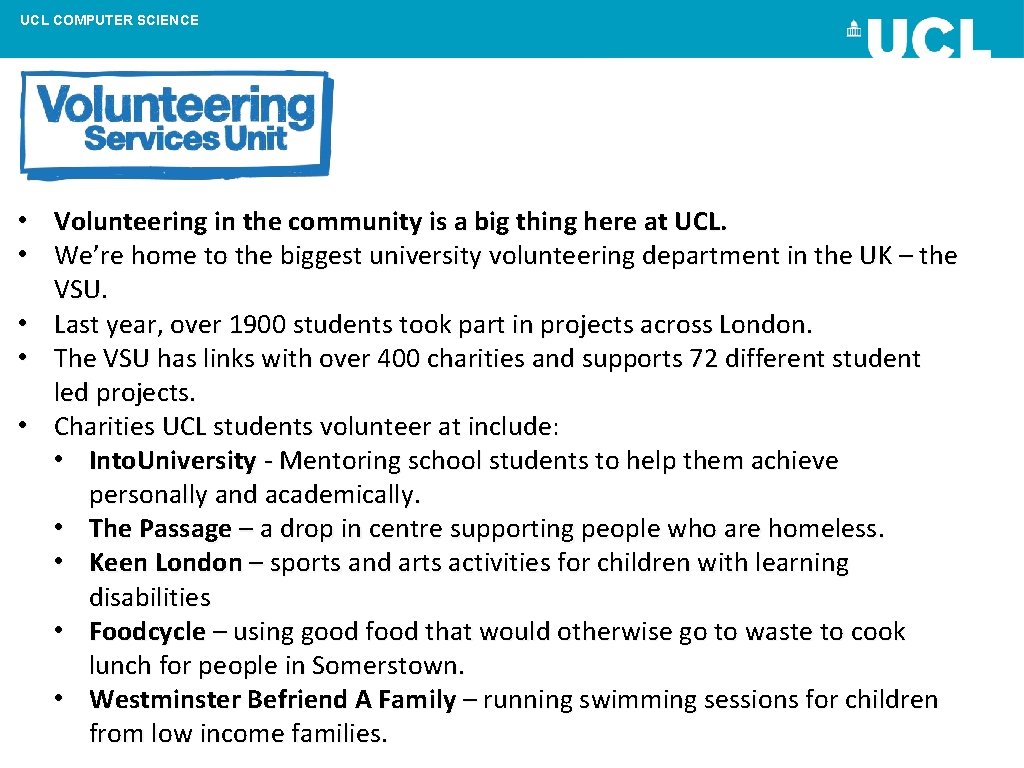 UCL COMPUTER SCIENCE

UCL

Volunteering Services Unit

• Volunteering in the community is a big thing here at UCL.
• We're home to the biggest university volunteering department in the UK – the VSU.
• Last year, over 1900 students took part in projects across London.
• The VSU has links with over 400 charities and supports 72 different student led projects.
• Charities UCL students volunteer at include:
  • Into.University - Mentoring school students to help them achieve personally and academically.
  • The Passage – a drop in centre supporting people who are homeless.
  • Keen London – sports and arts activities for children with learning disabilities
  • Foodcycle – using good food that would otherwise go to waste to cook lunch for people in Somerstown.
  • Westminster Befriend A Family – running swimming sessions for children from low income families.